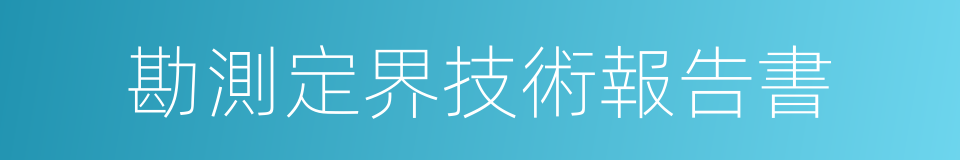 勘測定界技術報告書